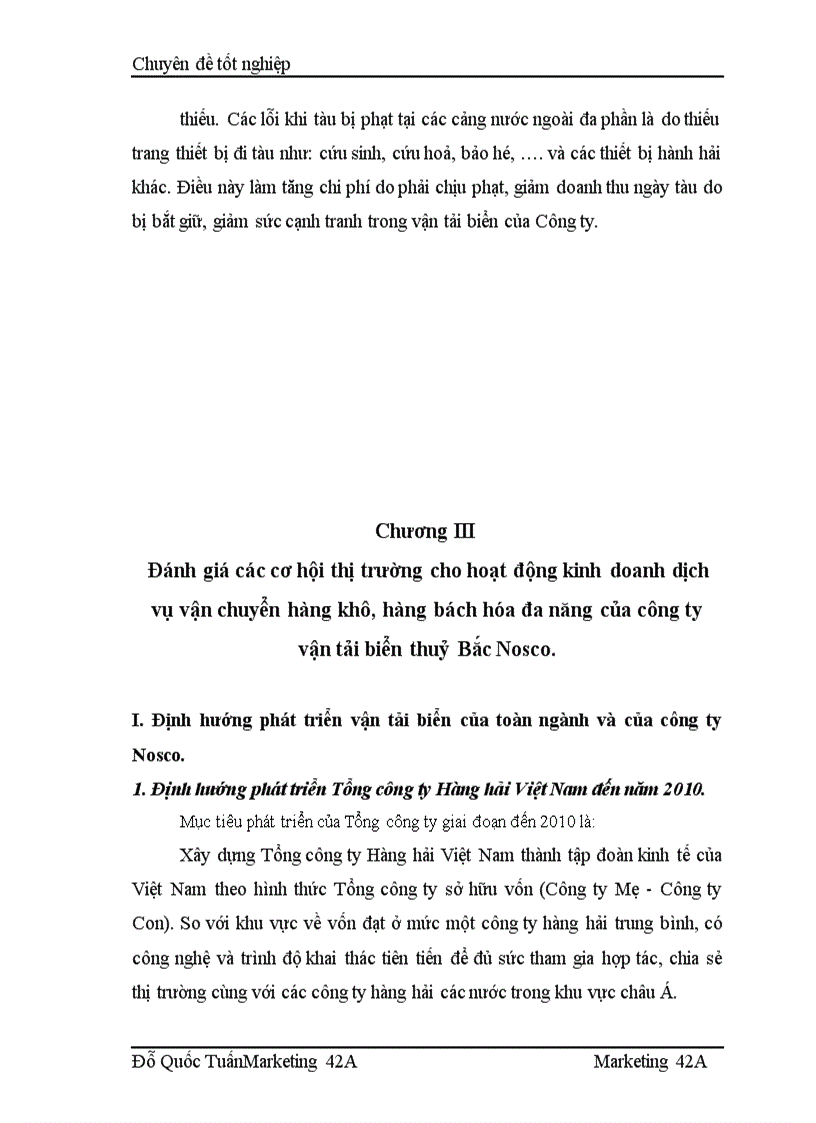 Chuyên đề tốt nghiệp

thiếu. Các lỗi khi tàu bị phạt tại các cảng nước ngoài đa phần là do thiếu trang thiết bị đi tàu như: cứu sinh, cứu hoả, bảo hé, …. và các thiết bị hành hải khác. Điều này làm tăng chi phí do phải chịu phạt, giảm doanh thu ngày tàu do bị bắt giữ, giảm sức cạnh tranh trong vận tải biển của Công ty.

Chương III
Đánh giá các cơ hội thị trường cho hoạt động kinh doanh dịch vụ vận chuyển hàng khô, hàng bách hóa đa năng của công ty vận tải biển thuỷ Bắc Nosco.

I. Định hướng phát triển vận tải biển của toàn ngành và của công ty Nosco.

1. Định hướng phát triển Tổng công ty Hàng hải Việt Nam đến năm 2010.

Mục tiêu phát triển của Tổng công ty giai đoạn đến 2010 là:

Xây dựng Tổng công ty Hàng hải Việt Nam thành tập đoàn kinh tế của Việt Nam theo hình thức Tổng công ty sở hữu vốn (Công ty Mẹ - Công ty Con). So với khu vực về vốn đạt ở mức một công ty hàng hải trung bình, có công nghệ và trình độ khai thác tiên tiến để đủ sức tham gia hợp tác, chia sẻ thị trường cùng với các công ty hàng hải các nước trong khu vực châu Á.

Đỗ Quốc TuấnMarketing 42A Marketing 42A